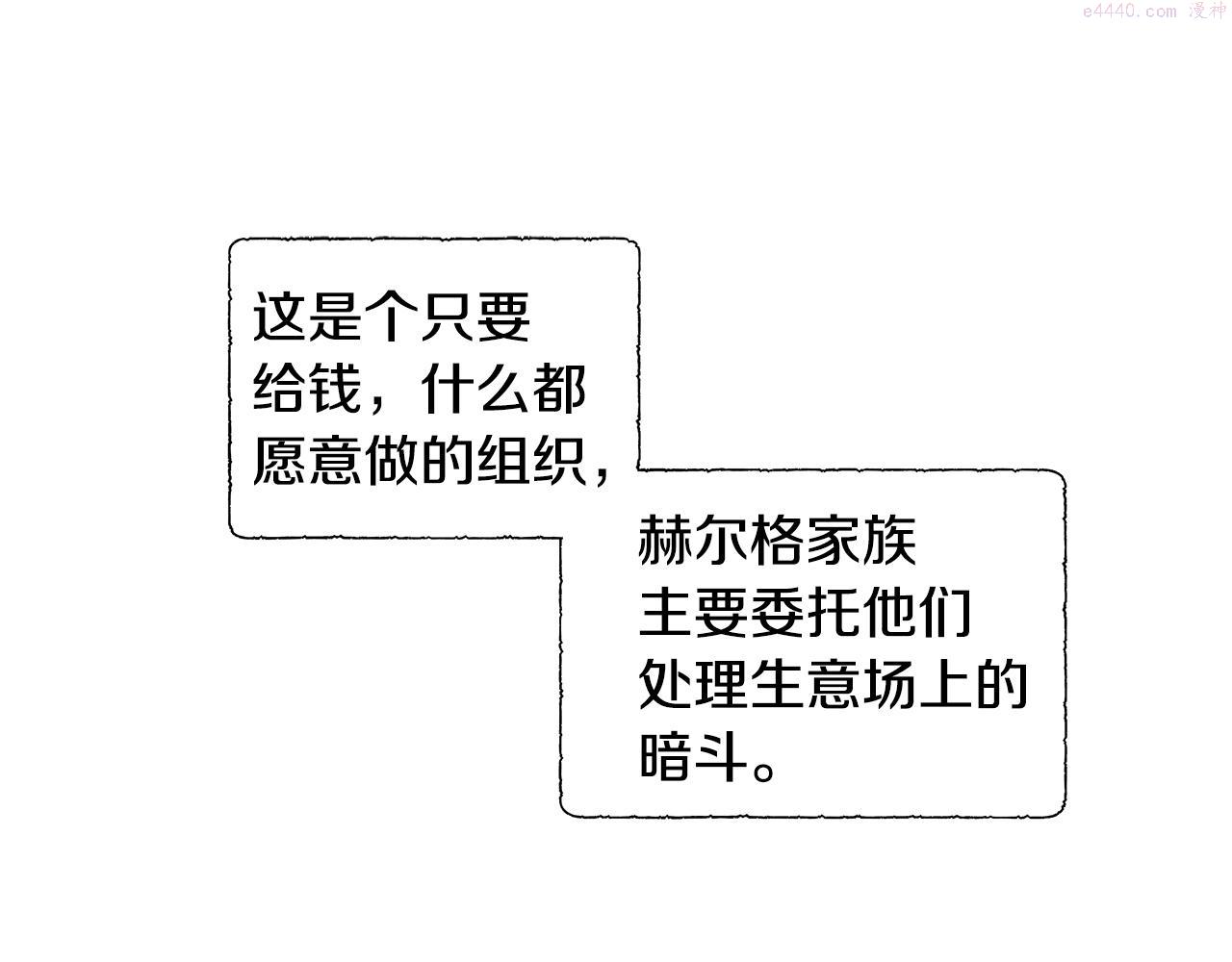 这是个只要给钱，什么都愿意做的组织，

赫尔格家族主要委托他们处理生意场上的暗斗。

e4440.com 漫神